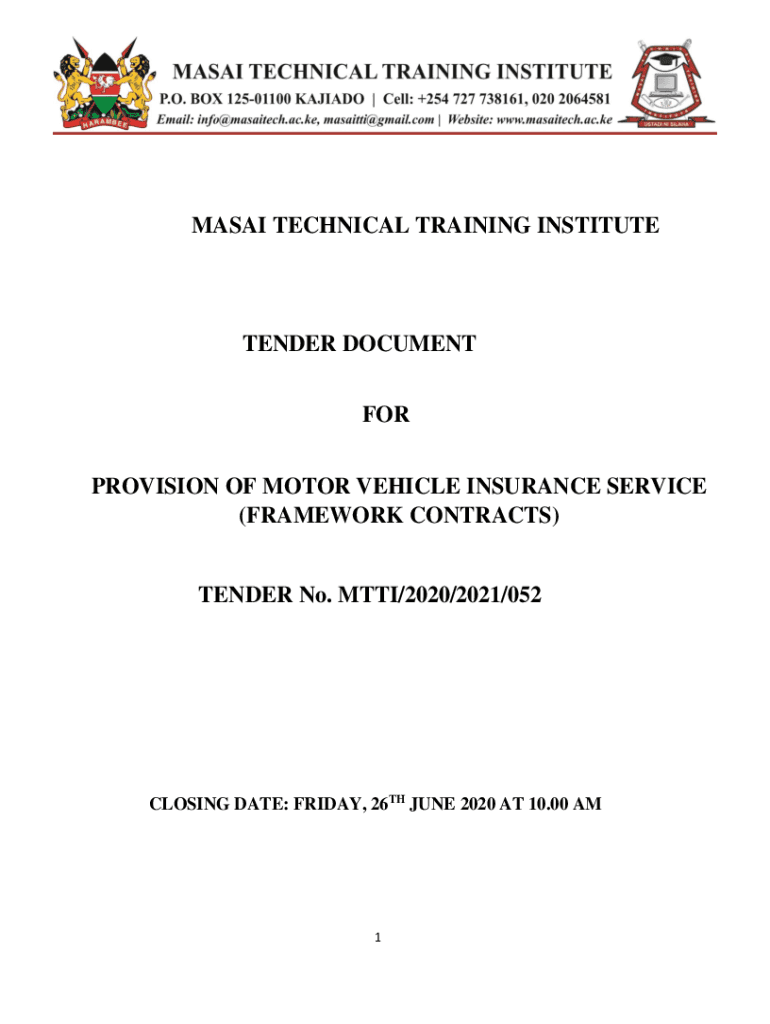 HARAMBEE

MASAI TECHNICAL TRAINING INSTITUTE
P.O. BOX 125-01100 KAJIADO | Cell: +254 727 738161, 020 2064581
Email: info@masaitech.ac.ke, masaitti@gmail.com | Website: www.masaitech.ac.ke

USTADI NI SILAHA

MASAI TECHNICAL TRAINING INSTITUTE

TENDER DOCUMENT

FOR

PROVISION OF MOTOR VEHICLE INSURANCE SERVICE (FRAMEWORK CONTRACTS)

TENDER No. MTTI/2020/2021/052

CLOSING DATE: FRIDAY, 26$^{TH}$ JUNE 2020 AT 10.00 AM

1